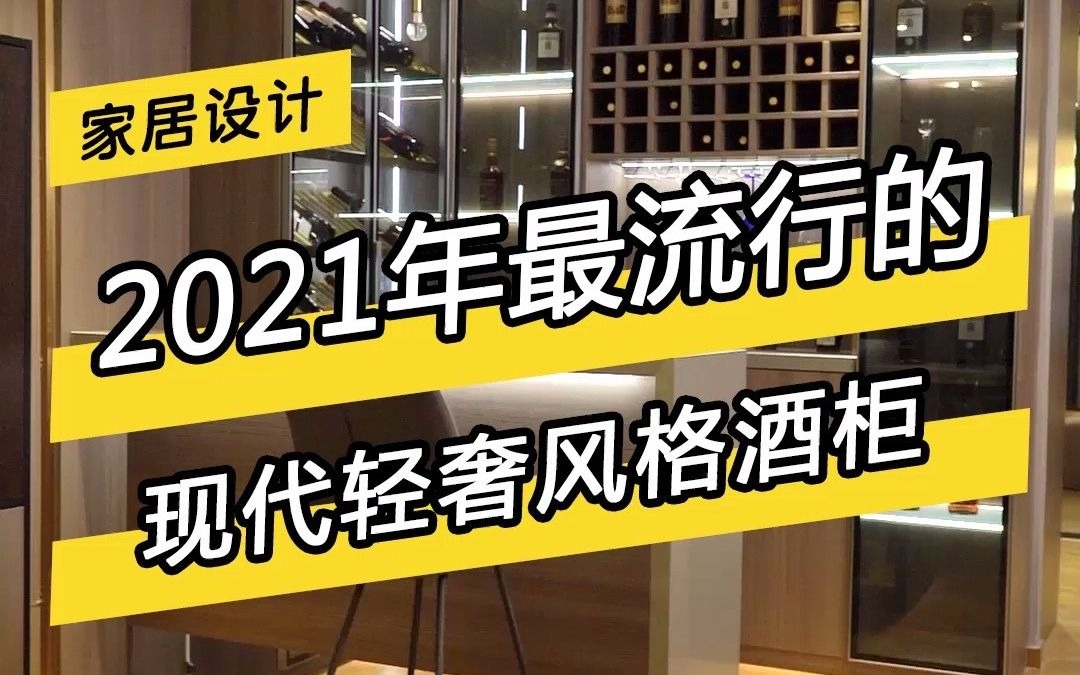 家居设计

2021年最流行的

现代轻奢风格酒柜